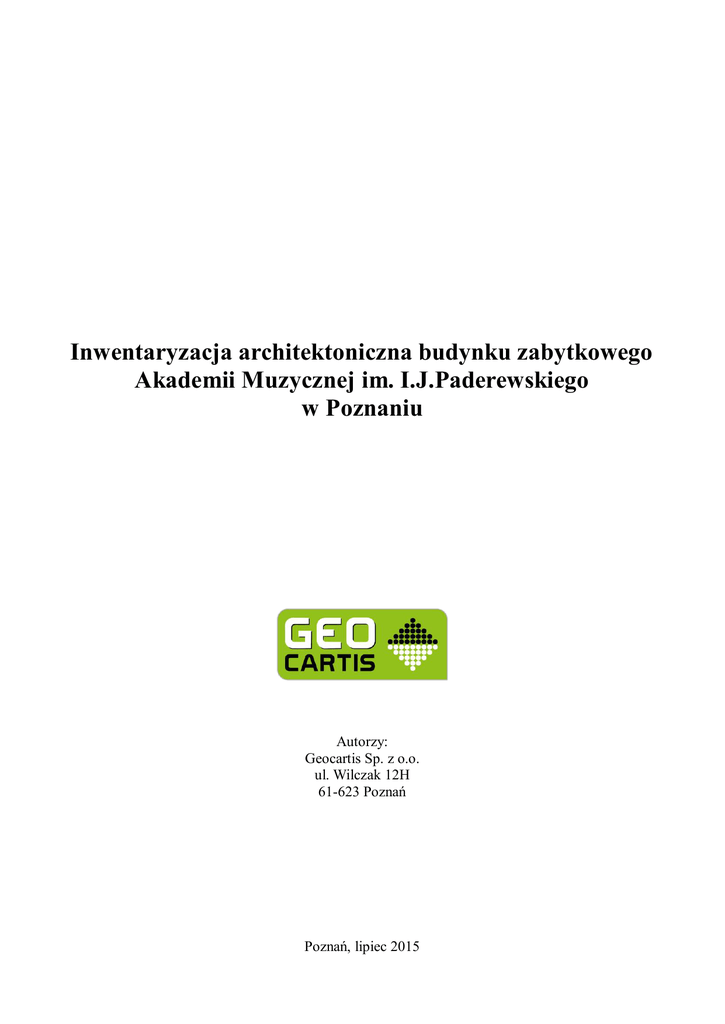 Inwentaryzacja architektoniczna budynku zabytkowego
Akademii Muzycznej im. I.J.Paderewskiego
w Poznaniu

GEO
CARTIS

Autorzy:
Geocartis Sp. z o.o.
ul. Wilczak 12H
61-623 Poznań

Poznań, lipiec 2015